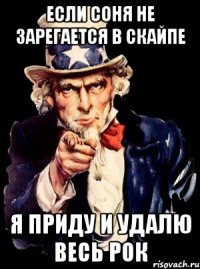 ЕСЛИ СОНЯ НЕ ЗАРЕГАЕТСЯ В СКАЙПЕ

Я ПРИДУ И УДАЛЮ ВЕСЬ РОК

risovach.ru